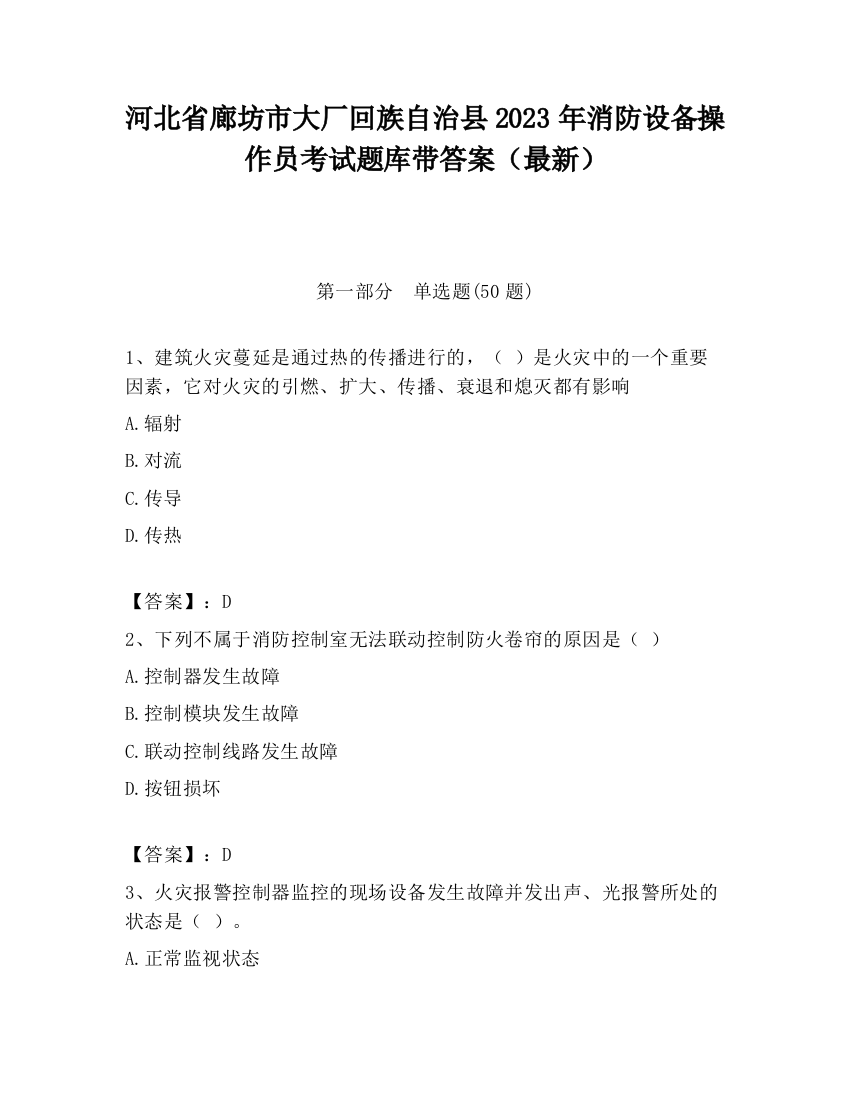 河北省廊坊市大厂回族自治县2023年消防设备操作员考试题库带答案（最新）

第一部分　单选题(50题)

1、建筑火灾蔓延是通过热的传播进行的，（ ）是火灾中的一个重要因素，它对火灾的引燃、扩大、传播、衰退和熄灭都有影响

A.辐射

B.对流

C.传导

D.传热

【答案】：D

2、下列不属于消防控制室无法联动控制防火卷帘的原因是（ ）

A.控制器发生故障

B.控制模块发生故障

C.联动控制线路发生故障

D.按钮损坏

【答案】：D

3、火灾报警控制器监控的现场设备发生故障并发出声、光报警所处的状态是（ ）。

A.正常监视状态